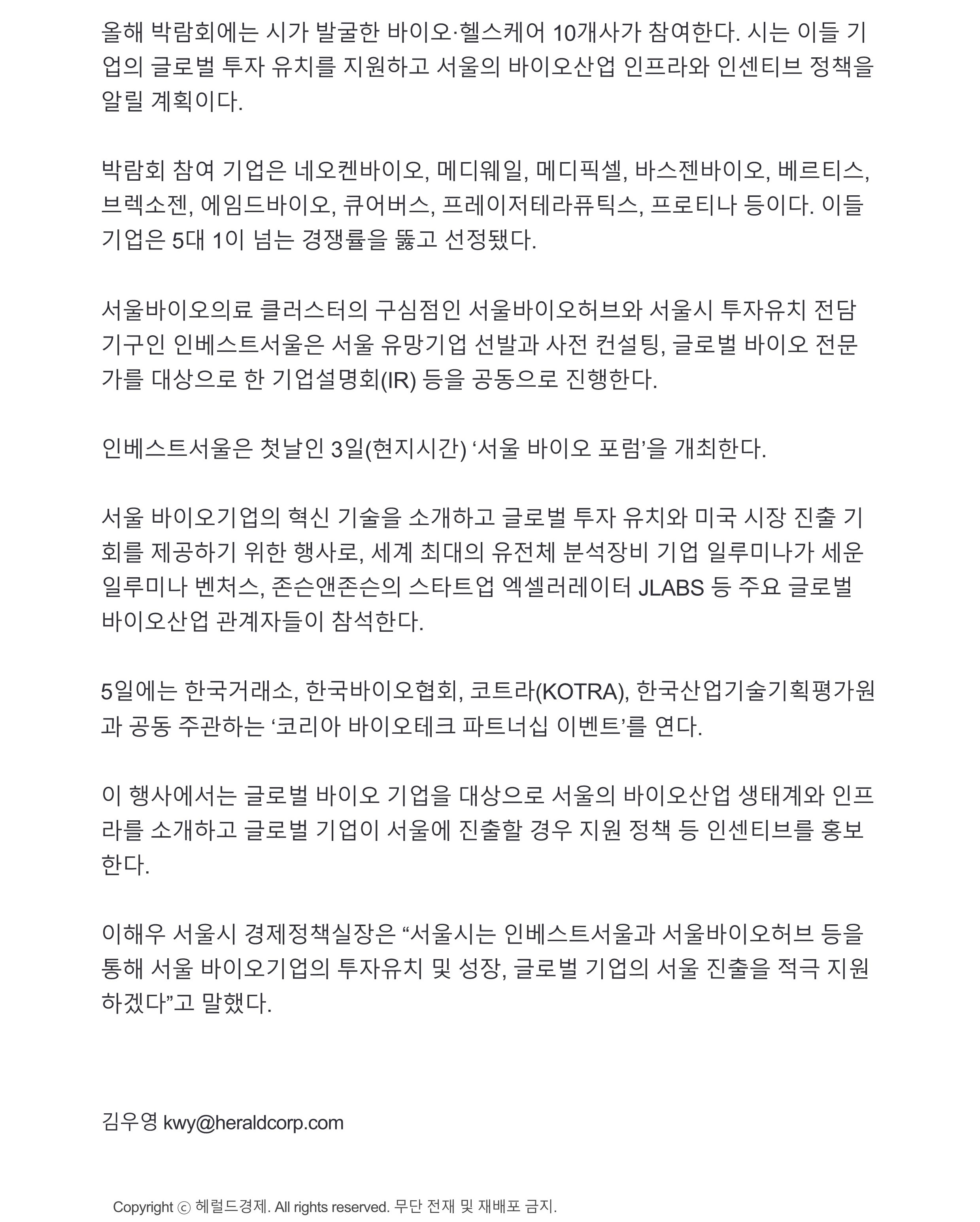 올해 박람회에는 시가 발굴한 바이오·헬스케어 10개사가 참여한다. 시는 이들 기업의 글로벌 투자 유치를 지원하고 서울의 바이오산업 인프라와 인센티브 정책을 알릴 계획이다.

박람회 참여 기업은 네오켄바이오, 메디웨일, 메디픽셀, 바스젠바이오, 베르티스, 브렉소젠, 에임드바이오, 큐어버스, 프레이저테라퓨틱스, 프로티나 등이다. 이들 기업은 5대 1이 넘는 경쟁률을 뚫고 선정됐다.

서울바이오의료 클러스터의 구심점인 서울바이오허브와 서울시 투자유치 전담 기구인 인베스트서울은 서울 유망기업 선발과 사전 컨설팅, 글로벌 바이오 전문가를 대상으로 한 기업설명회(IR) 등을 공동으로 진행한다.

인베스트서울은 첫날인 3일(현지시간) ‘서울 바이오 포럼’을 개최한다.

서울 바이오기업의 혁신 기술을 소개하고 글로벌 투자 유치와 미국 시장 진출 기회를 제공하기 위한 행사로, 세계 최대의 유전체 분석장비 기업 일루미나가 세운 일루미나 벤처스, 존슨앤존슨의 스타트업 엑셀러레이터 JLABS 등 주요 글로벌 바이오산업 관계자들이 참석한다.

5일에는 한국거래소, 한국바이오협회, 코트라(KOTRA), 한국산업기술기획평가원과 공동 주관하는 ‘코리아 바이오테크 파트너십 이벤트’를 연다.

이 행사에서는 글로벌 바이오 기업을 대상으로 서울의 바이오산업 생태계와 인프라를 소개하고 글로벌 기업이 서울에 진출할 경우 지원 정책 등 인센티브를 홍보한다.

이해우 서울시 경제정책실장은 “서울시는 인베스트서울과 서울바이오허브 등을 통해 서울 바이오기업의 투자유치 및 성장, 글로벌 기업의 서울 진출을 적극 지원하겠다”고 말했다.

김우영 kwy@heraldcorp.com

Copyright ⓒ 헤럴드경제. All rights reserved. 무단 전재 및 재배포 금지.